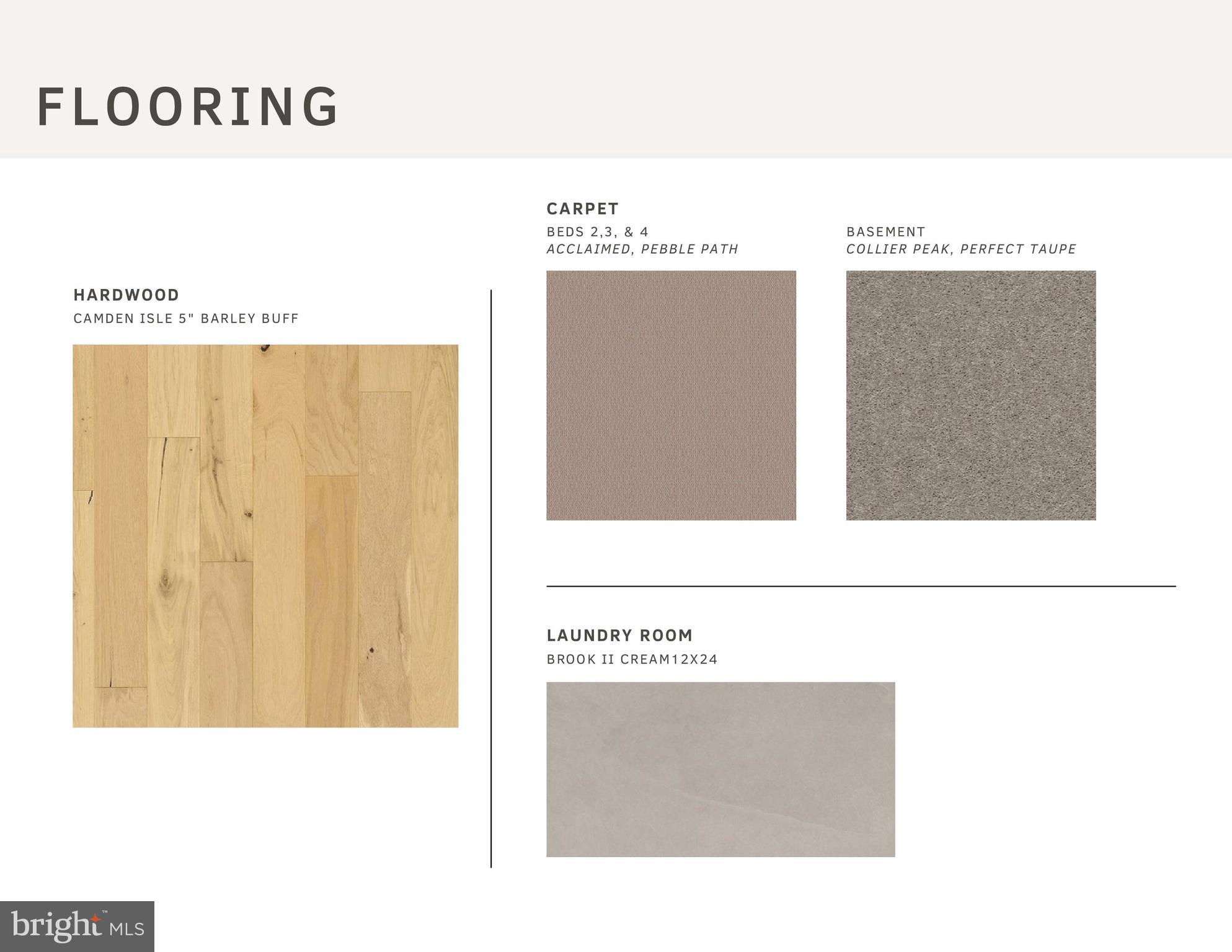 FLOORING

HARDWOOD
CAMDEN ISLE 5" BARLEY BUFF

CARPET
BEDS 2,3, & 4
ACCLAIMED, PEBBLE PATH

BASEMENT
COLLIER PEAK, PERFECT TAUPE

LAUNDRY ROOM
BROOK II CREAM12X24

bright MLS